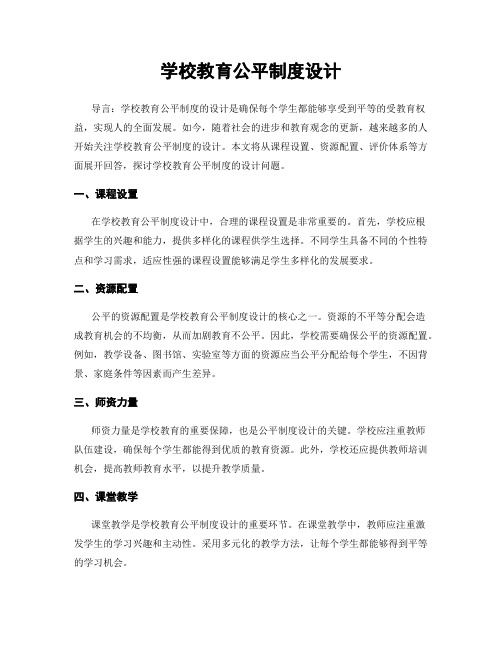 学校教育公平制度设计

导言：学校教育公平制度的设计是确保每个学生都能够享受到平等的受教育权益，实现人的全面发展。如今，随着社会的进步和教育观念的更新，越来越多的人开始关注学校教育公平制度的设计。本文将从课程设置、资源配置、评价体系等方面展开回答，探讨学校教育公平制度的设计问题。

一、课程设置

在学校教育公平制度设计中，合理的课程设置是非常重要的。首先，学校应根据学生的兴趣和能力，提供多样化的课程供学生选择。不同学生具备不同的个性特点和学习需求，适应性强的课程设置能够满足学生多样化的发展要求。

二、资源配置

公平的资源配置是学校教育公平制度设计的核心之一。资源的不平等分配会造成教育机会的不均衡，从而加剧教育不公平。因此，学校需要确保公平的资源配置。例如，教学设备、图书馆、实验室等方面的资源应当公平分配给每个学生，不因背景、家庭条件等因素而产生差异。

三、师资力量

师资力量是学校教育的重要保障，也是公平制度设计的关键。学校应注重教师队伍建设，确保每个学生都能得到优质的教育资源。此外，学校还应提供教师培训机会，提高教师教育水平，以提升教学质量。

四、课堂教学

课堂教学是学校教育公平制度设计的重要环节。在课堂教学中，教师应注重激发学生的学习兴趣和主动性。采用多元化的教学方法，让每个学生都能够得到平等的学习机会。